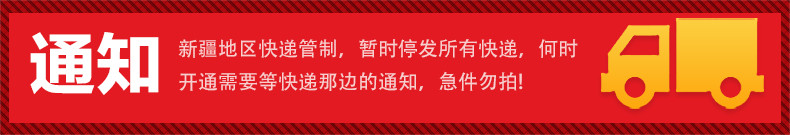 通知

新疆地区快递管制，暂时停发所有快递，何时开通需要等快递那边的通知，急件勿拍!